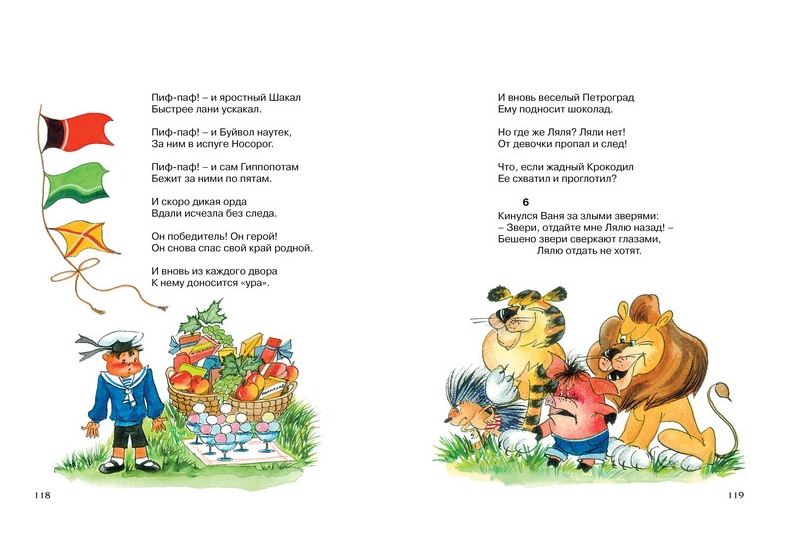 Пиф-паф! – и яростный Шакал
Быстрее лани ускакал.

Пиф-паф! – и Буйвол наутек,
За ним в испуге Носорог.

Пиф-паф! – и сам Гиппопотам
Бежит за ними по пятам.

И скоро дикая орда
Вдали исчезла без следа.

Он победитель! Он герой!
Он снова спас свой край родной.

И вновь из каждого двора
К нему доносится «ура».

118

И вновь веселый Петроград
Ему подносит шоколад.

Но где же Ляля? Ляли нет!
От девочки пропал и след!

Что, если жадный Крокодил
Ее схватил и проглотил?

6

Кинулся Ваня за злыми зверями:
– Звери, отдайте мне Лялю назад! –
Бешено звери сверкают глазами,
Лялю отдать не хотят.

119